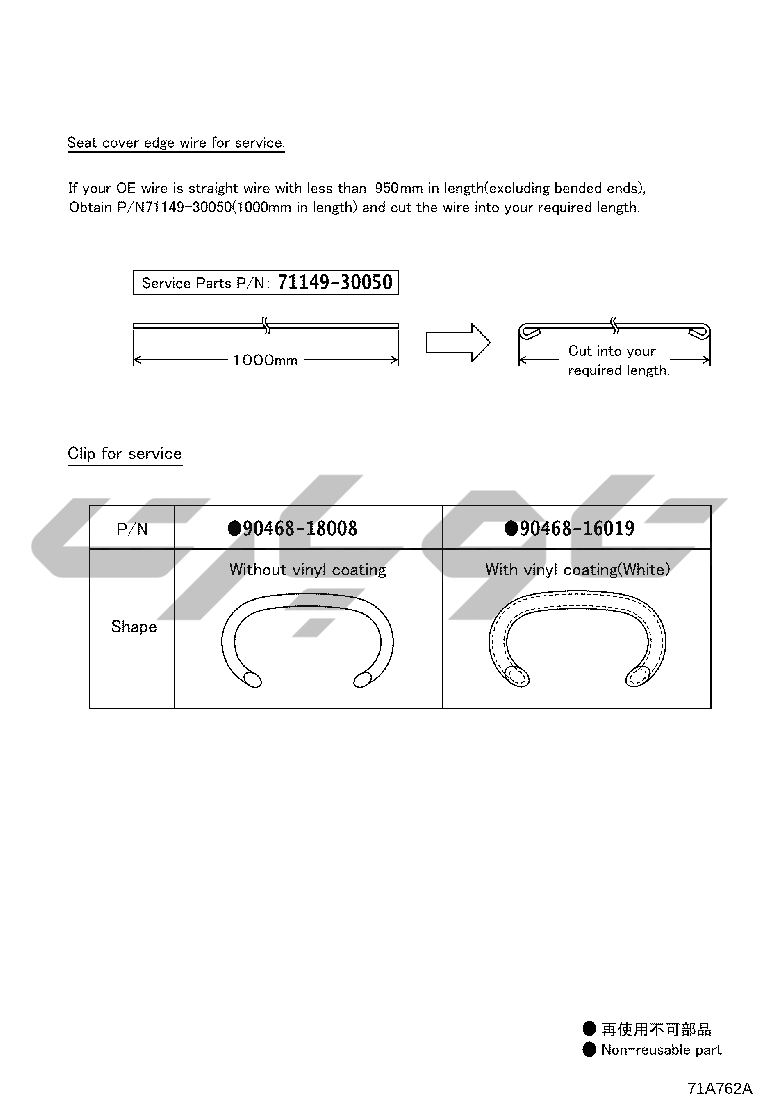 Seat cover edge wire for service.

If your OE wire is straight wire with less than 950mm in length(excluding bended ends), Obtain P/N71149-30050(1000mm in length) and cut the wire into your required length.

Service Parts P/N: 71149-30050

1000mm

Cut into your required length.

Clip for service

| P/N | ●90468-18008 | ●90468-16019 |
|---|---|---|
| Shape | Without vinyl coating | With vinyl coating(White) |

● 再使用不可部品
● Non-reusable part

71A762A